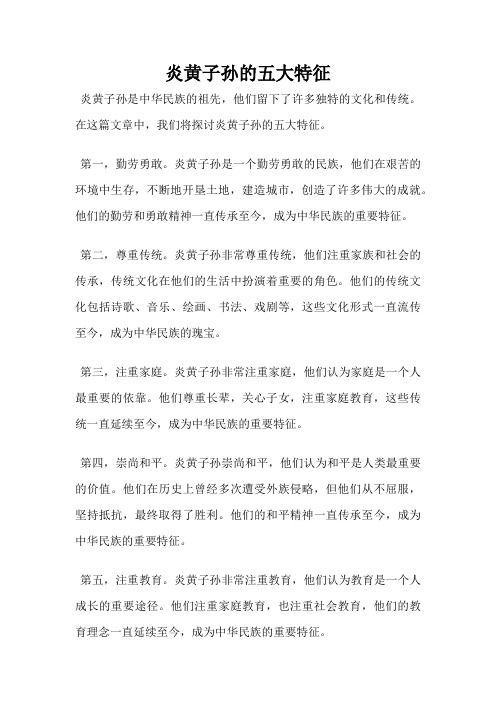 炎黄子孙的五大特征

炎黄子孙是中华民族的祖先，他们留下了许多独特的文化和传统。在这篇文章中，我们将探讨炎黄子孙的五大特征。

第一，勤劳勇敢。炎黄子孙是一个勤劳勇敢的民族，他们在艰苦的环境中生存，不断地开垦土地，建造城市，创造了许多伟大的成就。他们的勤劳和勇敢精神一直传承至今，成为中华民族的重要特征。

第二，尊重传统。炎黄子孙非常尊重传统，他们注重家族和社会的传承，传统文化在他们的生活中扮演着重要的角色。他们的传统文化包括诗歌、音乐、绘画、书法、戏剧等，这些文化形式一直流传至今，成为中华民族的瑰宝。

第三，注重家庭。炎黄子孙非常注重家庭，他们认为家庭是一个人最重要的依靠。他们尊重长辈，关心子女，注重家庭教育，这些传统一直延续至今，成为中华民族的重要特征。

第四，崇尚和平。炎黄子孙崇尚和平，他们认为和平是人类最重要的价值。他们在历史上曾经多次遭受外族侵略，但他们从不屈服，坚持抵抗，最终取得了胜利。他们的和平精神一直传承至今，成为中华民族的重要特征。

第五，注重教育。炎黄子孙非常注重教育，他们认为教育是一个人成长的重要途径。他们注重家庭教育，也注重社会教育，他们的教育理念一直延续至今，成为中华民族的重要特征。